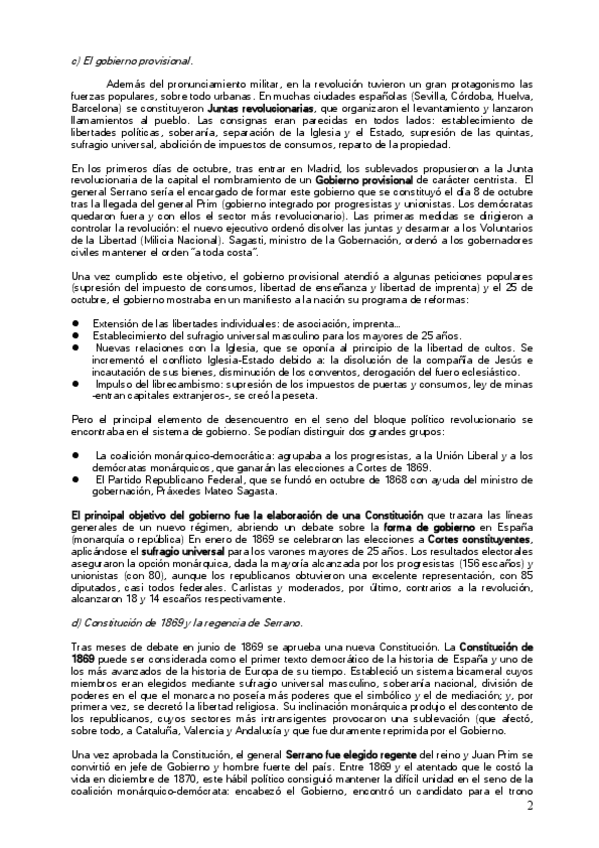 c) El gobierno provisional.

Además del pronunciamiento militar, en la revolución tuvieron un gran protagonismo las fuerzas populares, sobre todo urbanas. En muchas ciudades españolas (Sevilla, Córdoba, Huelva, Barcelona) se constituyeron Juntas revolucionarias, que organizaron el levantamiento y lanzaron llamamientos al pueblo. Las consignas eran parecidas en todos lados: establecimiento de libertades políticas, soberanía, separación de la Iglesia y el Estado, supresión de las quintas, sufragio universal, abolición de impuestos de consumos, reparto de la propiedad.

En los primeros días de octubre, tras entrar en Madrid, los sublevados propusieron a la Junta revolucionaria de la capital el nombramiento de un Gobierno provisional de carácter centrista. El general Serrano sería el encargado de formar este gobierno que se constituyó el día 8 de octubre tras la llegada del general Prim (gobierno integrado por progresistas y unionistas. Los demócratas quedaron fuera y con ellos el sector más revolucionario). Las primeras medidas se dirigieron a controlar la revolución: el nuevo ejecutivo ordenó disolver las juntas y desarmar a los Voluntarios de la Libertad (Milicia Nacional). Sagasti, ministro de la Gobernación, ordenó a los gobernadores civiles mantener el orden "a toda costa".

Una vez cumplido este objetivo, el gobierno provisional atendió a algunas peticiones populares (supresión del impuesto de consumos, libertad de enseñanza y libertad de imprenta) y el 25 de octubre, el gobierno mostraba en un manifiesto a la nación su programa de reformas:

● Extensión de las libertades individuales: de asociación, imprenta...
● Establecimiento del sufragio universal masculino para los mayores de 25 años.
● Nuevas relaciones con la Iglesia, que se oponía al principio de la libertad de cultos. Se incrementó el conflicto Iglesia-Estado debido a: la disolución de la compañía de Jesús e incautación de sus bienes, disminución de los conventos, derogación del fuero eclesiástico.
● Impulso del librecambismo: supresión de los impuestos de puertas y consumos, ley de minas -entran capitales extranjeros-, se creó la peseta.

Pero el principal elemento de desencuentro en el seno del bloque político revolucionario se encontraba en el sistema de gobierno. Se podían distinguir dos grandes grupos:

● La coalición monárquico-democrática: agrupaba a los progresistas, a la Unión Liberal y a los demócratas monárquicos, que ganarán las elecciones a Cortes de 1869.
● El Partido Republicano Federal, que se fundó en octubre de 1868 con ayuda del ministro de gobernación, Práxedes Mateo Sagasta.

El principal objetivo del gobierno fue la elaboración de una Constitución que trazara las líneas generales de un nuevo régimen, abriendo un debate sobre la forma de gobierno en España (monarquía o república) En enero de 1869 se celebraron las elecciones a Cortes constituyentes, aplicándose el sufragio universal para los varones mayores de 25 años. Los resultados electorales aseguraron la opción monárquica, dada la mayoría alcanzada por los progresistas (156 escaños) y unionistas (con 80), aunque los republicanos obtuvieron una excelente representación, con 85 diputados, casi todos federales. Carlistas y moderados, por último, contrarios a la revolución, alcanzaron 18 y 14 escaños respectivamente.

d) Constitución de 1869 y la regencia de Serrano.

Tras meses de debate en junio de 1869 se aprueba una nueva Constitución. La Constitución de 1869 puede ser considerada como el primer texto democrático de la historia de España y uno de los más avanzados de la historia de Europa de su tiempo. Estableció un sistema bicameral cuyos miembros eran elegidos mediante sufragio universal masculino, soberanía nacional, división de poderes en el que el monarca no poseía más poderes que el simbólico y el de mediación; y, por primera vez, se decretó la libertad religiosa. Su inclinación monárquica produjo el descontento de los republicanos, cuyos sectores más intransigentes provocaron una sublevación (que afectó, sobre todo, a Cataluña, Valencia y Andalucía y que fue duramente reprimida por el Gobierno.

Una vez aprobada la Constitución, el general Serrano fue elegido regente del reino y Juan Prim se convirtió en jefe de Gobierno y hombre fuerte del país. Entre 1869 y el atentado que le costó la vida en diciembre de 1870, este hábil político consiguió mantener la difícil unidad en el seno de la coalición monárquico-demócrata: encabezó el Gobierno, encontró un candidato para el trono

2